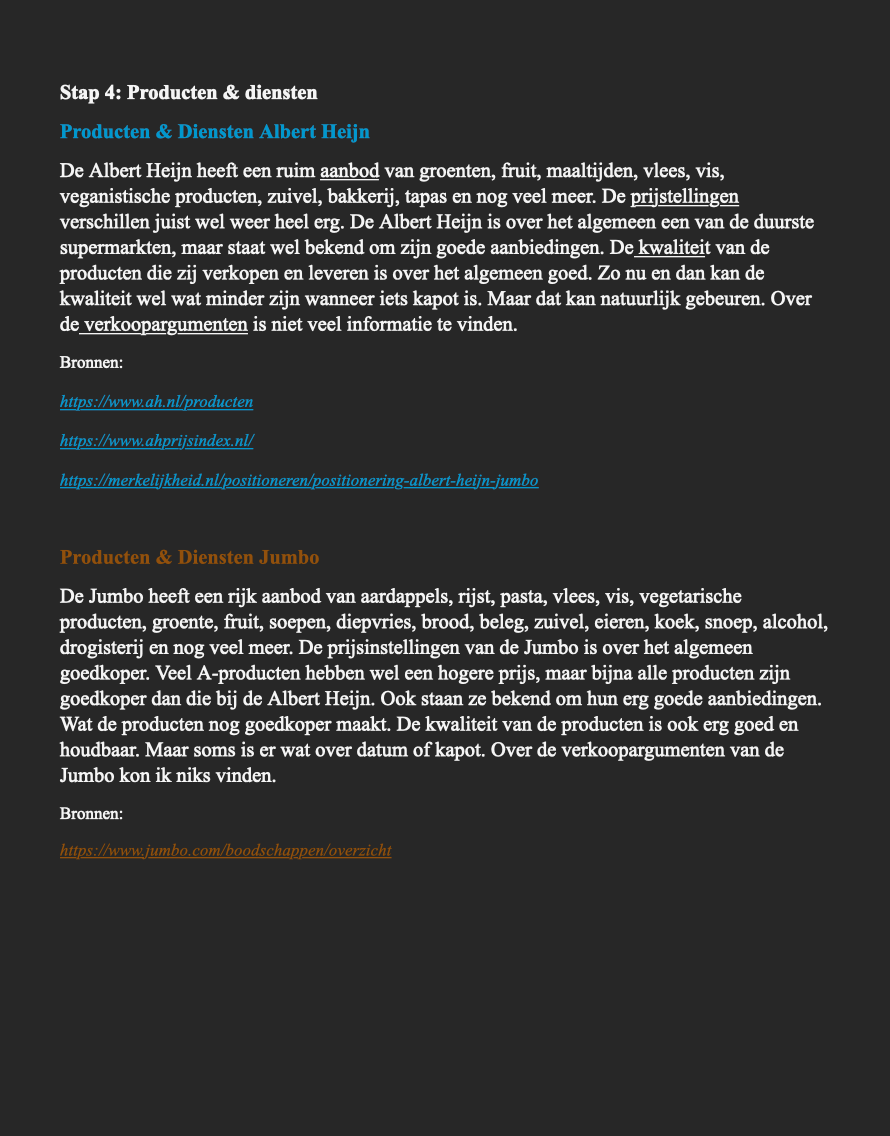 Stap 4: Producten & diensten

Producten & Diensten Albert Heijn

De Albert Heijn heeft een ruim aanbod van groenten, fruit, maaltijden, vlees, vis, veganistische producten, zuivel, bakkerij, tapas en nog veel meer. De prijstellingen verschillen juist wel weer heel erg. De Albert Heijn is over het algemeen een van de duurste supermarkten, maar staat wel bekend om zijn goede aanbiedingen. De kwaliteit van de producten die zij verkopen en leveren is over het algemeen goed. Zo nu en dan kan de kwaliteit wel wat minder zijn wanneer iets kapot is. Maar dat kan natuurlijk gebeuren. Over de verkoopargumenten is niet veel informatie te vinden.

Bronnen:

https://www.ah.nl/producten

https://www.ahprijsindex.nl/

https://merkelijkheid.nl/positioneren/positionering-albert-heijn-jumbo

Producten & Diensten Jumbo

De Jumbo heeft een rijk aanbod van aardappels, rijst, pasta, vlees, vis, vegetarische producten, groente, fruit, soepen, diepvries, brood, beleg, zuivel, eieren, koek, snoep, alcohol, drogisterij en nog veel meer. De prijsinstellingen van de Jumbo is over het algemeen goedkoper. Veel A-producten hebben wel een hogere prijs, maar bijna alle producten zijn goedkoper dan die bij de Albert Heijn. Ook staan ze bekend om hun erg goede aanbiedingen. Wat de producten nog goedkoper maakt. De kwaliteit van de producten is ook erg goed en houdbaar. Maar soms is er wat over datum of kapot. Over de verkoopargumenten van de Jumbo kon ik niks vinden.

Bronnen:

https://www.jumbo.com/boodschappen/overzicht